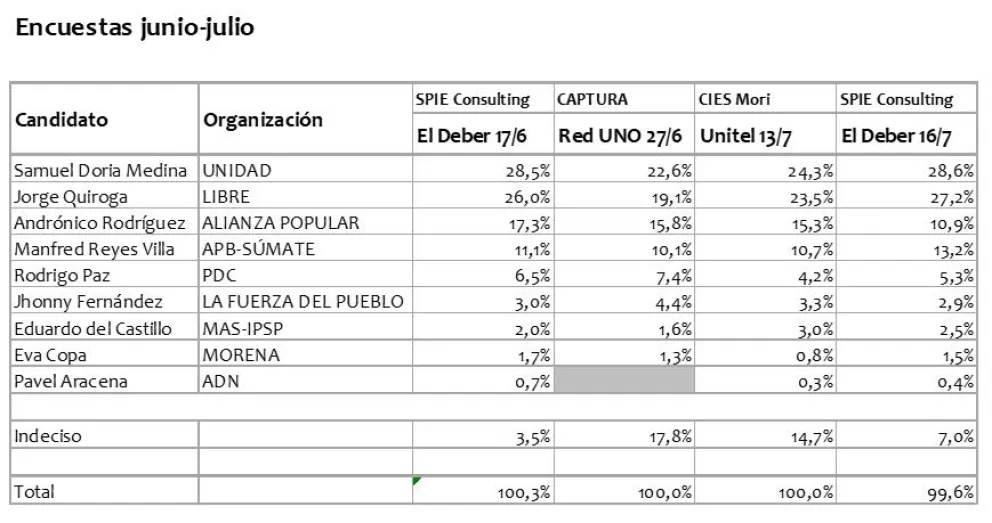 Encuestas junio-julio

| Candidato | Organización | SPIE Consulting El Deber 17/6 | CAPTURA Red UNO 27/6 | CIES Mori Unitel 13/7 | SPIE Consulting El Deber 16/7 |
|---|---|---|---|---|---|
| Samuel Doria Medina | UNIDAD | 28,5% | 22,6% | 24,3% | 28,6% |
| Jorge Quiroga | LIBRE | 26,0% | 19,1% | 23,5% | 27,2% |
| Andrónico Rodríguez | ALIANZA POPULAR | 17,3% | 15,8% | 15,3% | 10,9% |
| Manfred Reyes Villa | APB-SÚMATE | 11,1% | 10,1% | 10,7% | 13,2% |
| Rodrigo Paz | PDC | 6,5% | 7,4% | 4,2% | 5,3% |
| Jhonny Fernández | LA FUERZA DEL PUEBLO | 3,0% | 4,4% | 3,3% | 2,9% |
| Eduardo del Castillo | MAS-IPSP | 2,0% | 1,6% | 3,0% | 2,5% |
| Eva Copa | MORENA | 1,7% | 1,3% | 0,8% | 1,5% |
| Pavel Aracena | ADN | 0,7% | | 0,3% | 0,4% |
| | | | | | |
| Indeciso | | 3,5% | 17,8% | 14,7% | 7,0% |
| | | | | | |
| Total | | 100,3% | 100,0% | 100,0% | 99,6% |